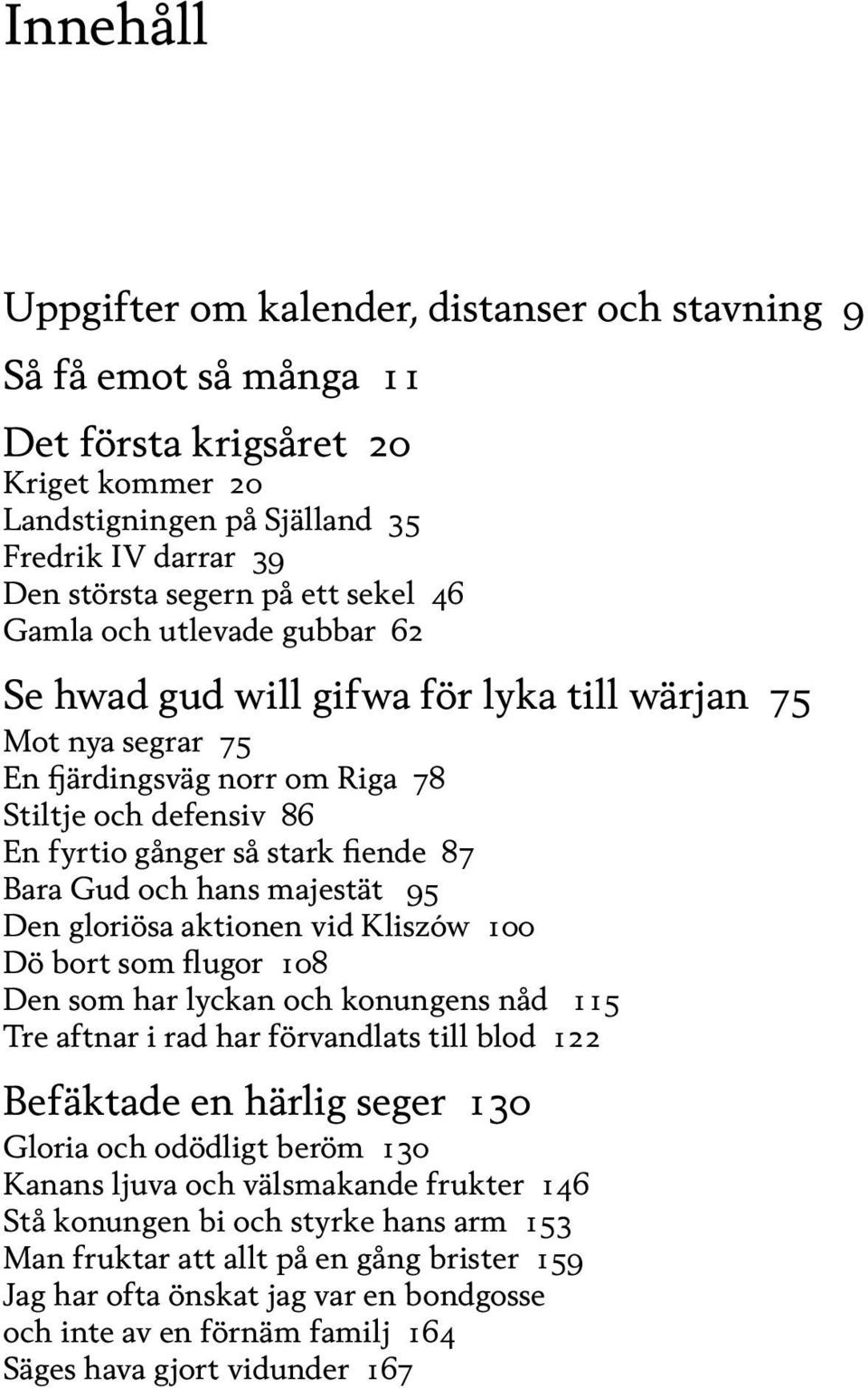 Innehåll

Uppgifter om kalender, distanser och stavning 9

Så få emot så många 11

Det första krigsåret 20
Kriget kommer 20
Landstigningen på Själland 35
Fredrik IV darrar 39
Den största segern på ett sekel 46
Gamla och utlevade gubbar 62

Se hwad gud will gifwa för lyka till wärjan 75
Mot nya segrar 75
En fjärdingsväg norr om Riga 78
Stiltje och defensiv 86
En fyrtio gånger så stark fiende 87
Bara Gud och hans majestät 95
Den gloriösa aktionen vid Kliszów 100
Dö bort som flugor 108
Den som har lyckan och konungens nåd 115
Tre aftnar i rad har förvandlats till blod 122

Befäktade en härlig seger 130
Gloria och odödligt beröm 130
Kanans ljuva och välsmakande frukter 146
Stå konungen bi och styrke hans arm 153
Man fruktar att allt på en gång brister 159
Jag har ofta önskat jag var en bondgosse och inte av en förnäm familj 164
Säges hava gjort vidunder 167